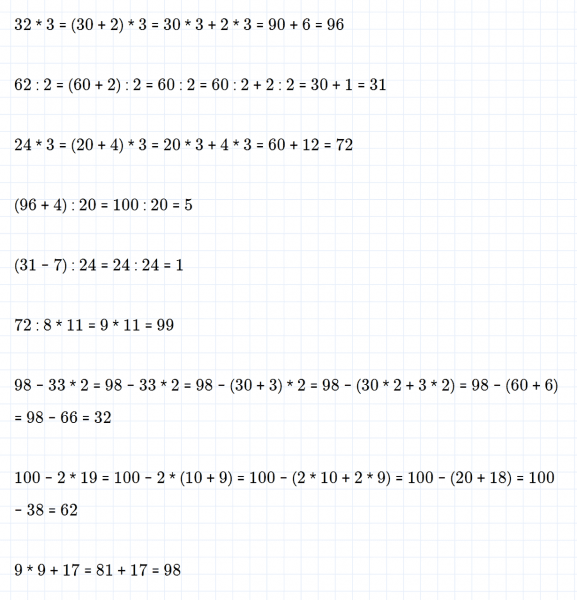 $32 * 3 = (30 + 2) * 3 = 30 * 3 + 2 * 3 = 90 + 6 = 96$

$62 : 2 = (60 + 2) : 2 = 60 : 2 = 60 : 2 + 2 : 2 = 30 + 1 = 31$

$24 * 3 = (20 + 4) * 3 = 20 * 3 + 4 * 3 = 60 + 12 = 72$

$(96 + 4) : 20 = 100 : 20 = 5$

$(31 - 7) : 24 = 24 : 24 = 1$

$72 : 8 * 11 = 9 * 11 = 99$

$98 - 33 * 2 = 98 - 33 * 2 = 98 - (30 + 3) * 2 = 98 - (30 * 2 + 3 * 2) = 98 - (60 + 6) = 98 - 66 = 32$

$100 - 2 * 19 = 100 - 2 * (10 + 9) = 100 - (2 * 10 + 2 * 9) = 100 - (20 + 18) = 100 - 38 = 62$

$9 * 9 + 17 = 81 + 17 = 98$